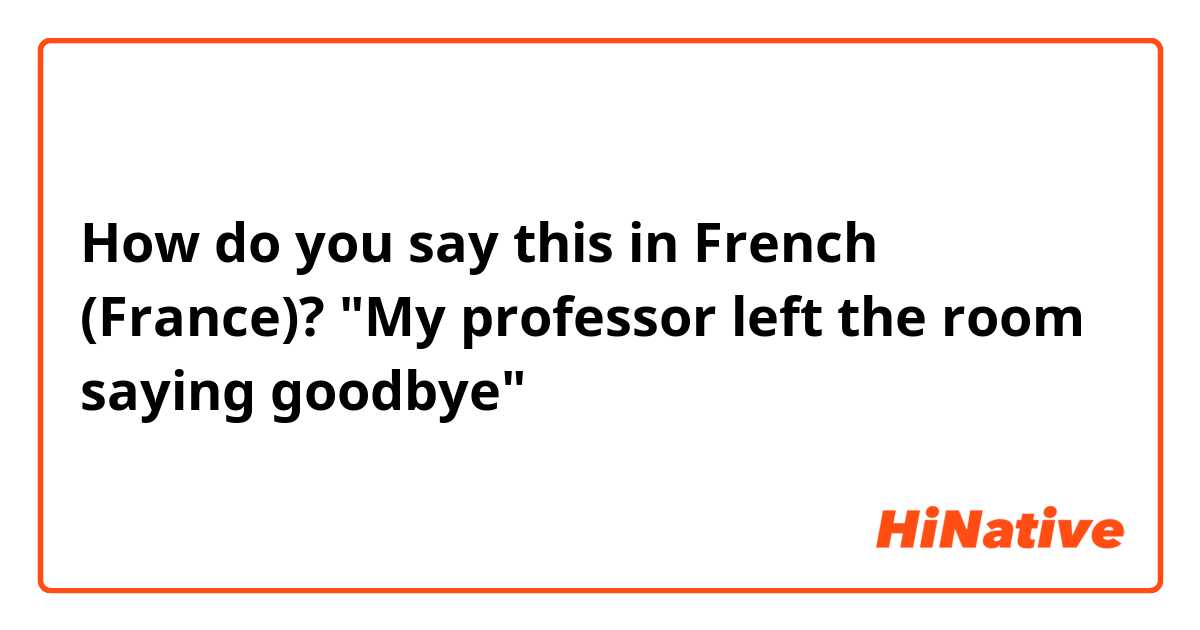 How do you say this in French (France)? "My professor left the room saying goodbye"

HiNative